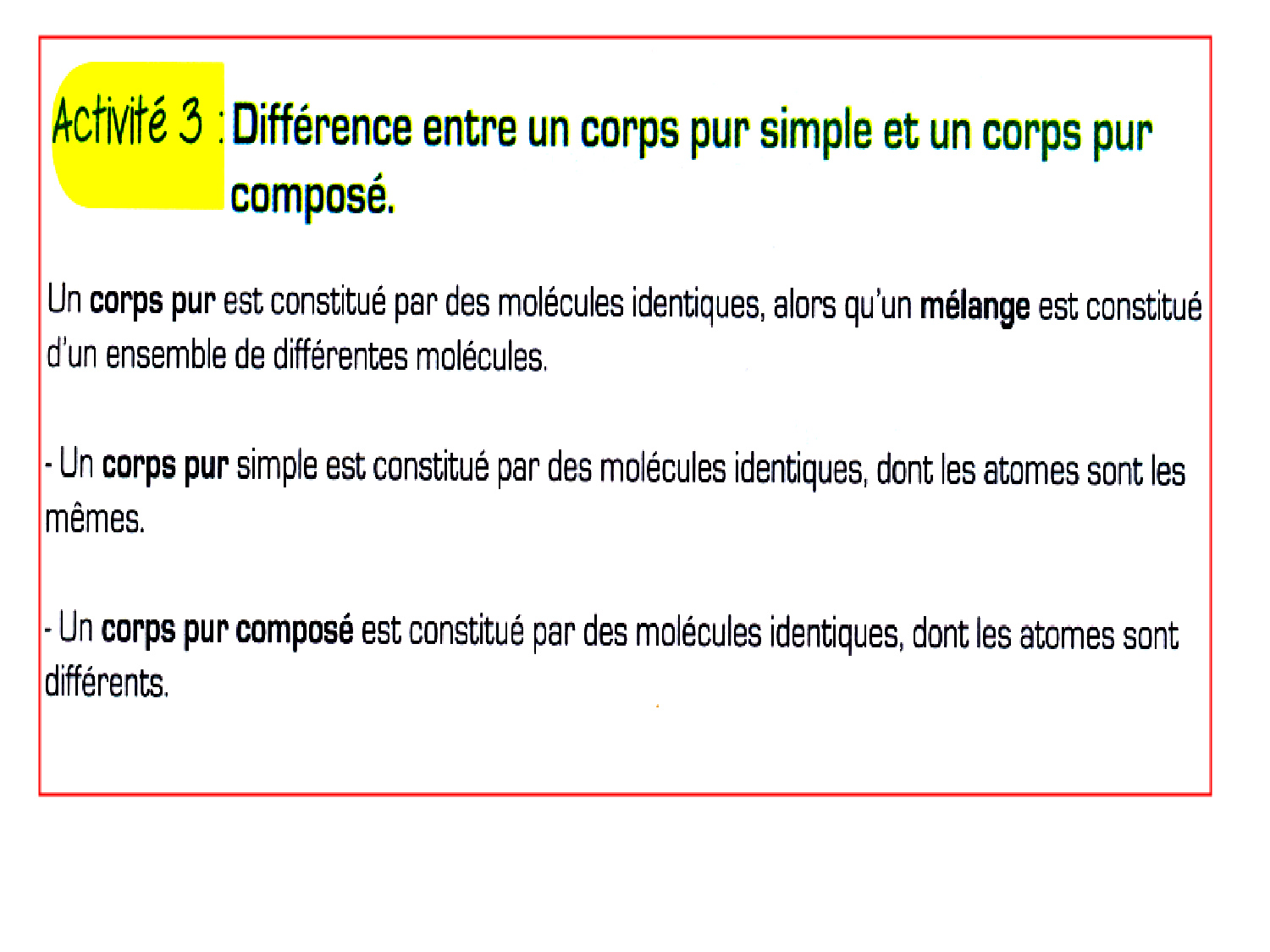 Activité 3 : Différence entre un corps pur simple et un corps pur composé.

Un corps pur est constitué par des molécules identiques, alors qu'un mélange est constitué d'un ensemble de différentes molécules.

- Un corps pur simple est constitué par des molécules identiques, dont les atomes sont les mêmes.

- Un corps pur composé est constitué par des molécules identiques, dont les atomes sont différents.